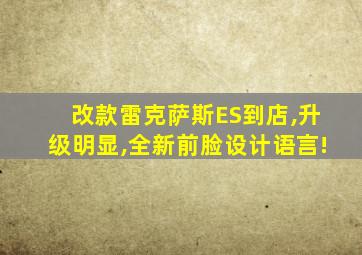 改款雷克萨斯ES到店,升级明显,全新前脸设计语言!